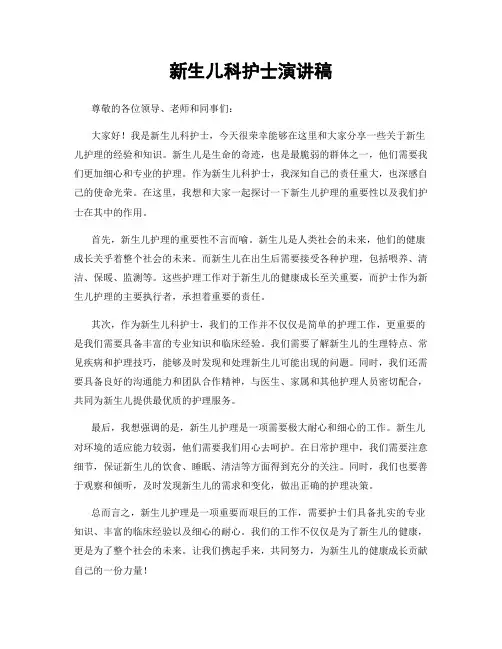 新生儿科护士演讲稿

尊敬的各位领导、老师和同事们：

大家好！我是新生儿科护士，今天很荣幸能够在这里和大家分享一些关于新生儿护理的经验和知识。新生儿是生命的奇迹，也是最脆弱的群体之一，他们需要我们更加细心和专业的护理。作为新生儿科护士，我深知自己的责任重大，也深感自己的使命光荣。在这里，我想和大家一起探讨一下新生儿护理的重要性以及我们护士在其中的作用。

首先，新生儿护理的重要性不言而喻。新生儿是人类社会的未来，他们的健康成长关乎着整个社会的未来。而新生儿在出生后需要接受各种护理，包括喂养、清洁、保暖、监测等。这些护理工作对于新生儿的健康成长至关重要，而护士作为新生儿护理的主要执行者，承担着重要的责任。

其次，作为新生儿科护士，我们的工作并不仅仅是简单的护理工作，更重要的是我们需要具备丰富的专业知识和临床经验。我们需要了解新生儿的生理特点、常见疾病和护理技巧，能够及时发现和处理新生儿可能出现的问题。同时，我们还需要具备良好的沟通能力和团队合作精神，与医生、家属和其他护理人员密切配合，共同为新生儿提供最优质的护理服务。

最后，我想强调的是，新生儿护理是一项需要极大耐心和细心的工作。新生儿对环境的适应能力较弱，他们需要我们用心去呵护。在日常护理中，我们需要注意细节，保证新生儿的饮食、睡眠、清洁等方面得到充分的关注。同时，我们也要善于观察和倾听，及时发现新生儿的需求和变化，做出正确的护理决策。

总而言之，新生儿护理是一项重要而艰巨的工作，需要护士们具备扎实的专业知识、丰富的临床经验以及细心的耐心。我们的工作不仅仅是为了新生儿的健康，更是为了整个社会的未来。让我们携起手来，共同努力，为新生儿的健康成长贡献自己的一份力量！